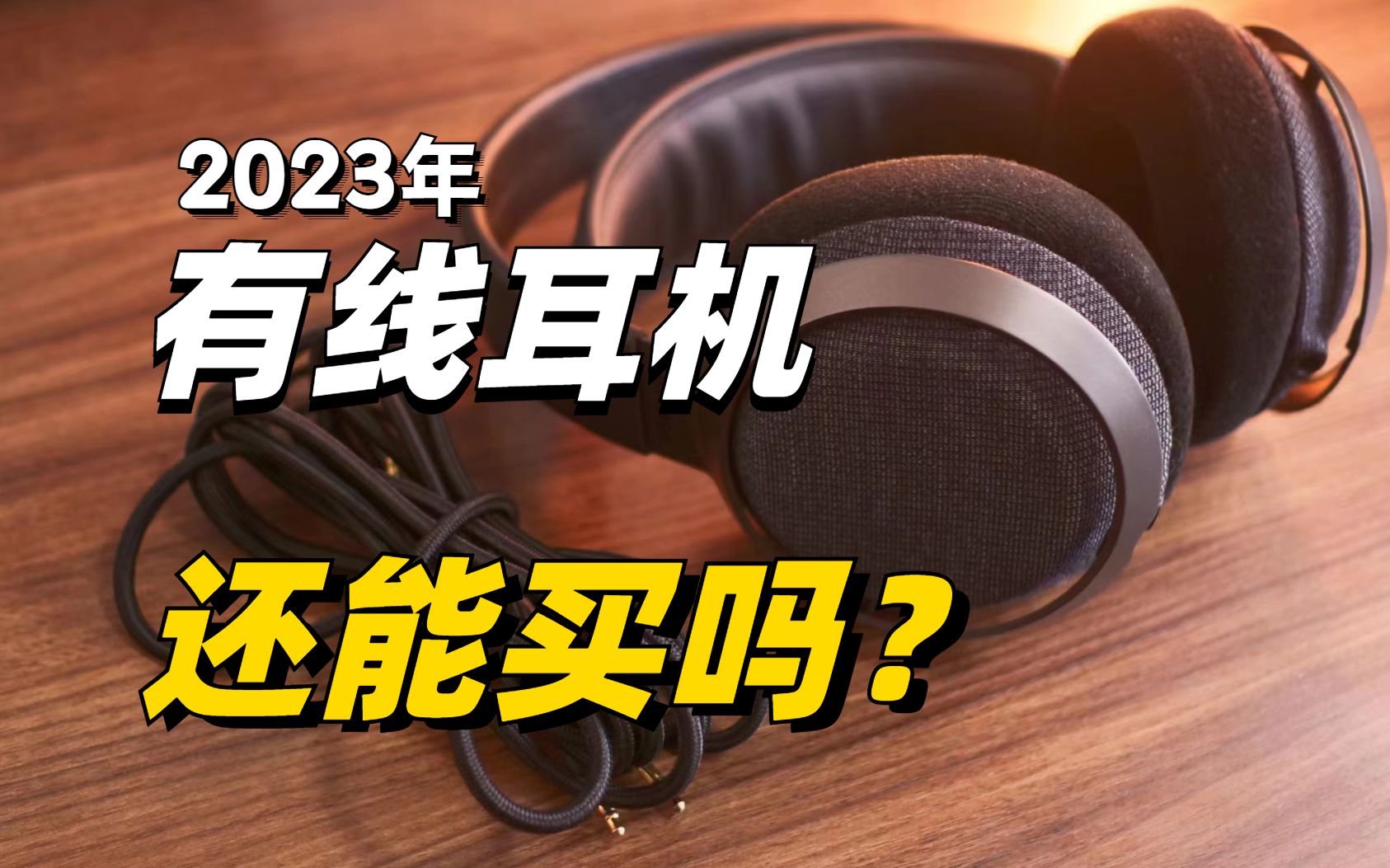 2023年

有线耳机

还能买吗？